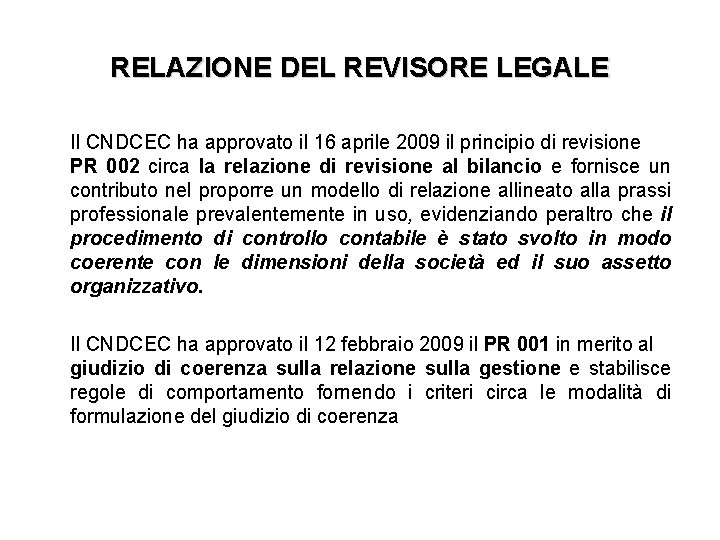 RELAZIONE DEL REVISORE LEGALE

Il CNDCEC ha approvato il 16 aprile 2009 il principio di revisione PR 002 circa la relazione di revisione al bilancio e fornisce un contributo nel proporre un modello di relazione allineato alla prassi professionale prevalentemente in uso, evidenziando peraltro che il procedimento di controllo contabile è stato svolto in modo coerente con le dimensioni della società ed il suo assetto organizzativo.

Il CNDCEC ha approvato il 12 febbraio 2009 il PR 001 in merito al giudizio di coerenza sulla relazione sulla gestione e stabilisce regole di comportamento fornendo i criteri circa le modalità di formulazione del giudizio di coerenza